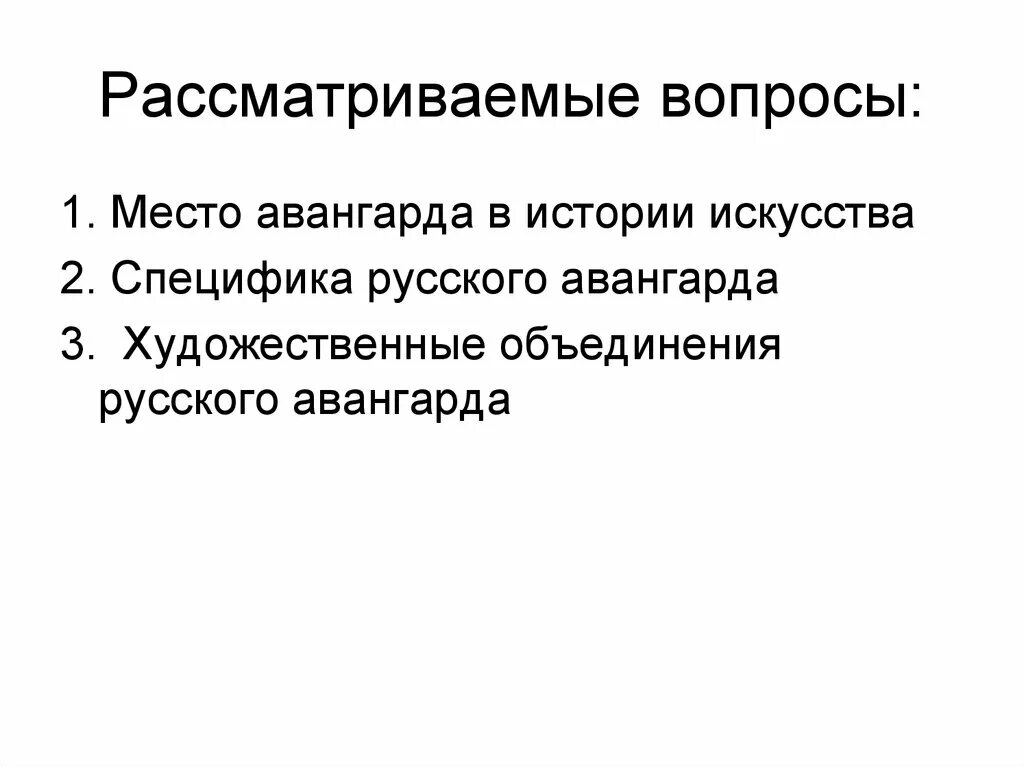 Рассматриваемые вопросы:

1. Место авангарда в истории искусства

2. Специфика русского авангарда

3. Художественные объединения русского авангарда